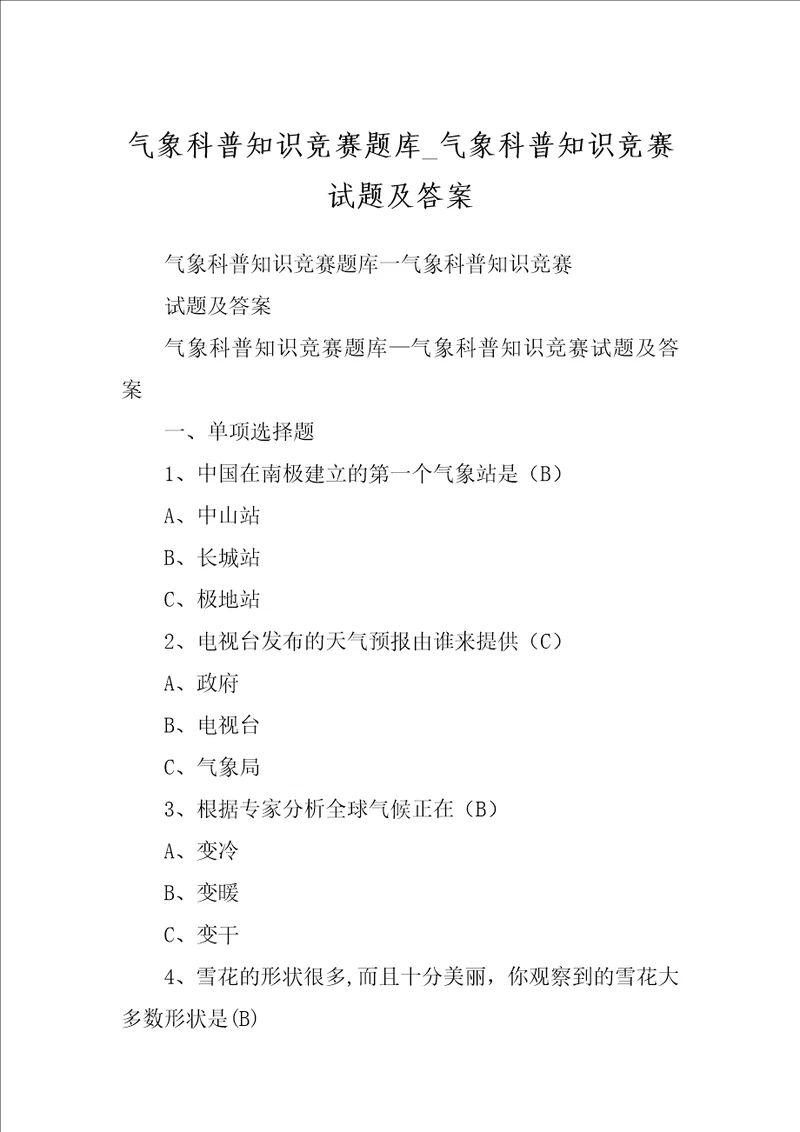 气象科普知识竞赛题库_气象科普知识竞赛试题及答案

气象科普知识竞赛题库一气象科普知识竞赛

试题及答案

气象科普知识竞赛题库—气象科普知识竞赛试题及答案

一、单项选择题

1、中国在南极建立的第一个气象站是（B）

A、中山站

B、长城站

C、极地站

2、电视台发布的天气预报由谁来提供（C）

A、政府

B、电视台

C、气象局

3、根据专家分析全球气候正在（B）

A、变冷

B、变暖

C、变干

4、雪花的形状很多,而且十分美丽，你观察到的雪花大多数形状是(B)